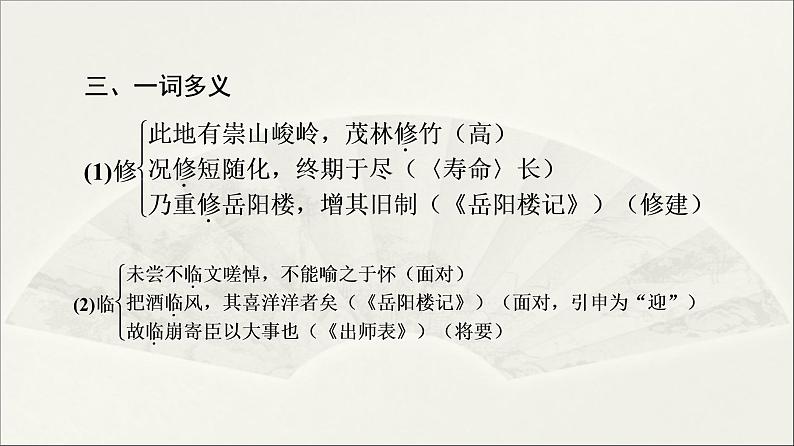 三、一词多义

(1)修
此地有崇山峻岭，茂林修竹（高）
况修短随化，终期于尽（〈寿命〉长）
乃重修岳阳楼，增其旧制（《岳阳楼记》）（修建）

(2)临
未尝不临文嗟悼，不能喻之于怀（面对）
把酒临风，其喜洋洋者矣（《岳阳楼记》）（面对，引申为“迎”）
故临崩寄臣以大事也（《出师表》）（将要）